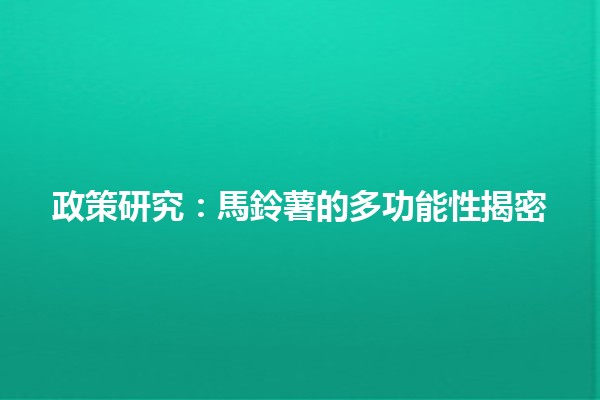 政策研究：馬鈴薯的多功能性揭密